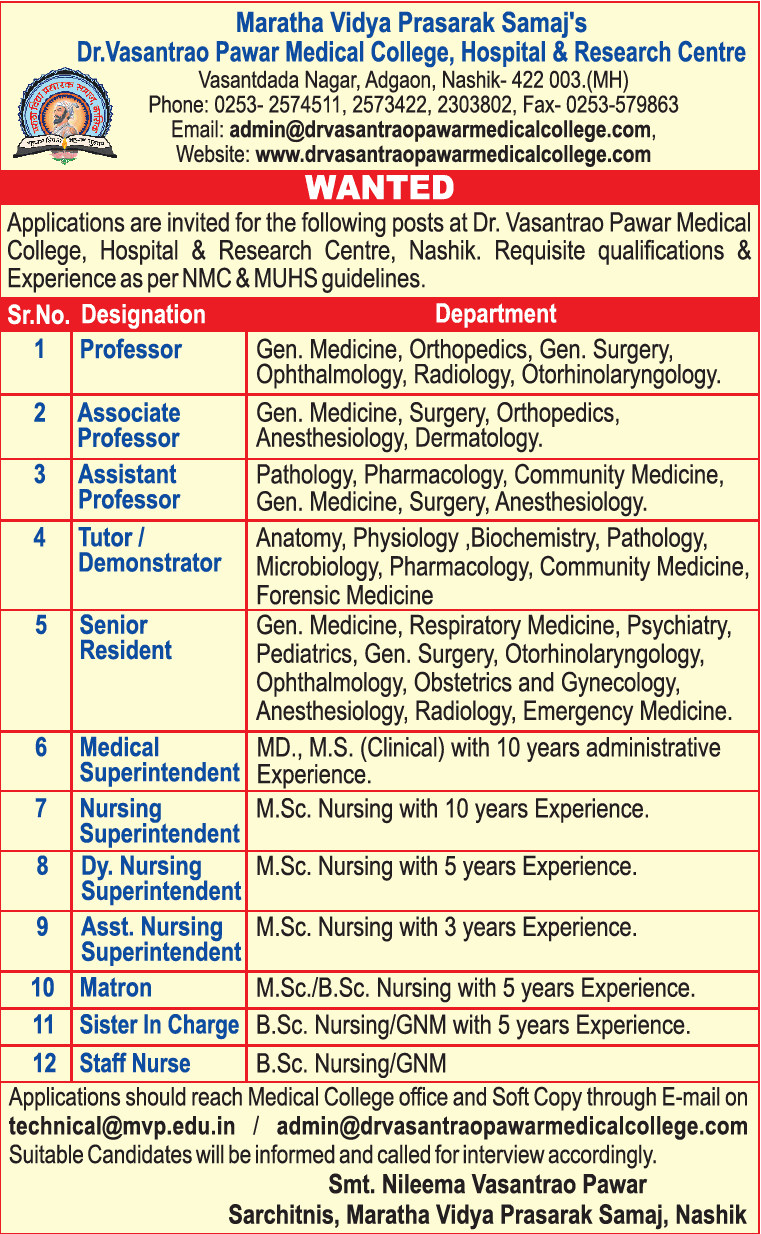 Maratha Vidya Prasarak Samaj's
Dr.Vasantrao Pawar Medical College, Hospital & Research Centre
Vasantdada Nagar, Adgaon, Nashik- 422 003.(MH)
Phone: 0253- 2574511, 2573422, 2303802, Fax- 0253-579863
Email: admin@drvasantraopawarmedicalcollege.com,
Website: www.drvasantraopawarmedicalcollege.com

WANTED

Applications are invited for the following posts at Dr. Vasantrao Pawar Medical College, Hospital & Research Centre, Nashik. Requisite qualifications & Experience as per NMC & MUHS guidelines.

| Sr.No. | Designation | Department |
|---|---|---|
| 1 | Professor | Gen. Medicine, Orthopedics, Gen. Surgery, Ophthalmology, Radiology, Otorhinolaryngology. |
| 2 | Associate Professor | Gen. Medicine, Surgery, Orthopedics, Anesthesiology, Dermatology. |
| 3 | Assistant Professor | Pathology, Pharmacology, Community Medicine, Gen. Medicine, Surgery, Anesthesiology. |
| 4 | Tutor / Demonstrator | Anatomy, Physiology ,Biochemistry, Pathology, Microbiology, Pharmacology, Community Medicine, Forensic Medicine |
| 5 | Senior Resident | Gen. Medicine, Respiratory Medicine, Psychiatry, Pediatrics, Gen. Surgery, Otorhinolaryngology, Ophthalmology, Obstetrics and Gynecology, Anesthesiology, Radiology, Emergency Medicine. |
| 6 | Medical Superintendent | MD., M.S. (Clinical) with 10 years administrative Experience. |
| 7 | Nursing Superintendent | M.Sc. Nursing with 10 years Experience. |
| 8 | Dy. Nursing Superintendent | M.Sc. Nursing with 5 years Experience. |
| 9 | Asst. Nursing Superintendent | M.Sc. Nursing with 3 years Experience. |
| 10 | Matron | M.Sc./B.Sc. Nursing with 5 years Experience. |
| 11 | Sister In Charge | B.Sc. Nursing/GNM with 5 years Experience. |
| 12 | Staff Nurse | B.Sc. Nursing/GNM |

Applications should reach Medical College office and Soft Copy through E-mail on technical@mvp.edu.in / admin@drvasantraopawarmedicalcollege.com
Suitable Candidates will be informed and called for interview accordingly.

Smt. Nileema Vasantrao Pawar
Sarchitnis, Maratha Vidya Prasarak Samaj, Nashik